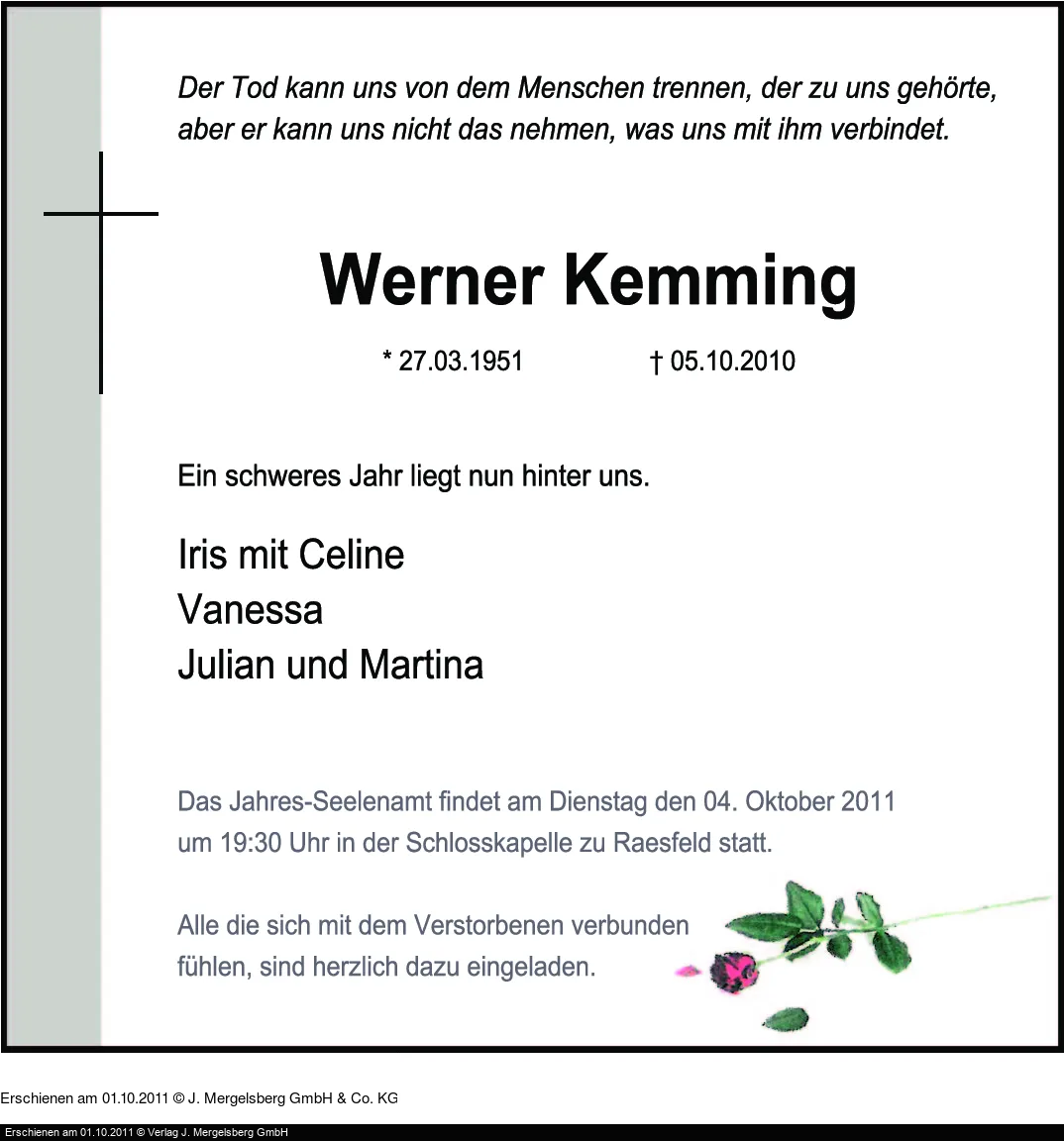 Der Tod kann uns von dem Menschen trennen, der zu uns gehörte, aber er kann uns nicht das nehmen, was uns mit ihm verbindet.

Werner Kemming

* 27.03.1951 † 05.10.2010

Ein schweres Jahr liegt nun hinter uns.

Iris mit Celine
Vanessa
Julian und Martina

Das Jahres-Seelenamt findet am Dienstag den 04. Oktober 2011 um 19:30 Uhr in der Schlosskapelle zu Raesfeld statt.

Alle die sich mit dem Verstorbenen verbunden fühlen, sind herzlich dazu eingeladen.

Erschienen am 01.10.2011 © J. Mergelsberg GmbH & Co. KG

Erschienen am 01.10.2011 © Verlag J. Mergelsberg GmbH